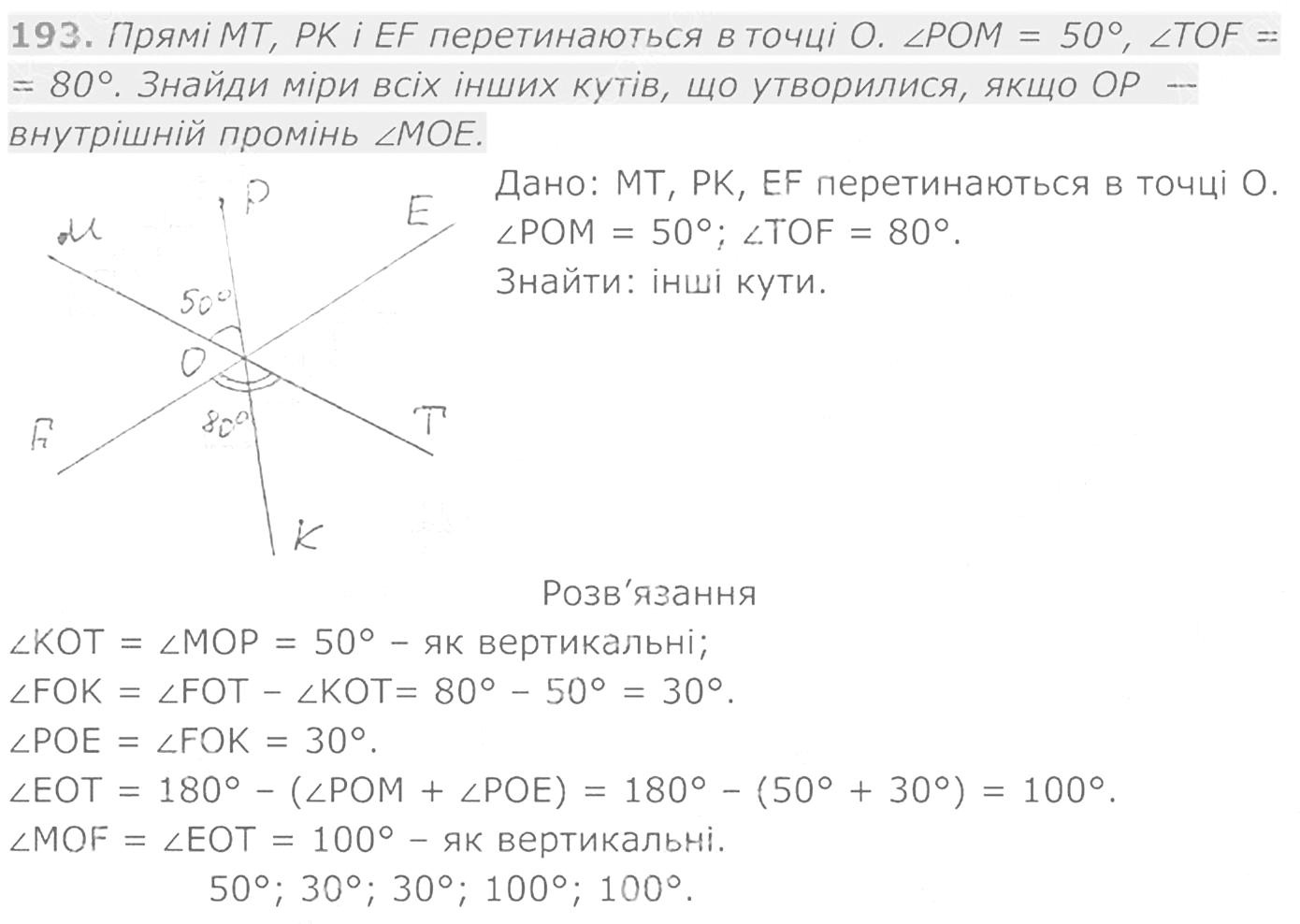 193. Прямі MT, PK і EF перетинаються в точці O. $\angle POM = 50°$, $\angle TOF = 80°$. Знайди міри всіх інших кутів, що утворилися, якщо OP — внутрішній промінь $\angle MOE$.

M P E
50°
O
F 80° T
K

Дано: MT, PK, EF перетинаються в точці O.
$\angle POM = 50°$; $\angle TOF = 80°$.
Знайти: інші кути.

Розв'язання

$\angle KOT = \angle MOP = 50°$ – як вертикальні;
$\angle FOK = \angle FOT - \angle KOT = 80° - 50° = 30°$.
$\angle POE = \angle FOK = 30°$.
$\angle EOT = 180° - (\angle POM + \angle POE) = 180° - (50° + 30°) = 100°$.
$\angle MOF = \angle EOT = 100°$ – як вертикальні.
50°; 30°; 30°; 100°; 100°.